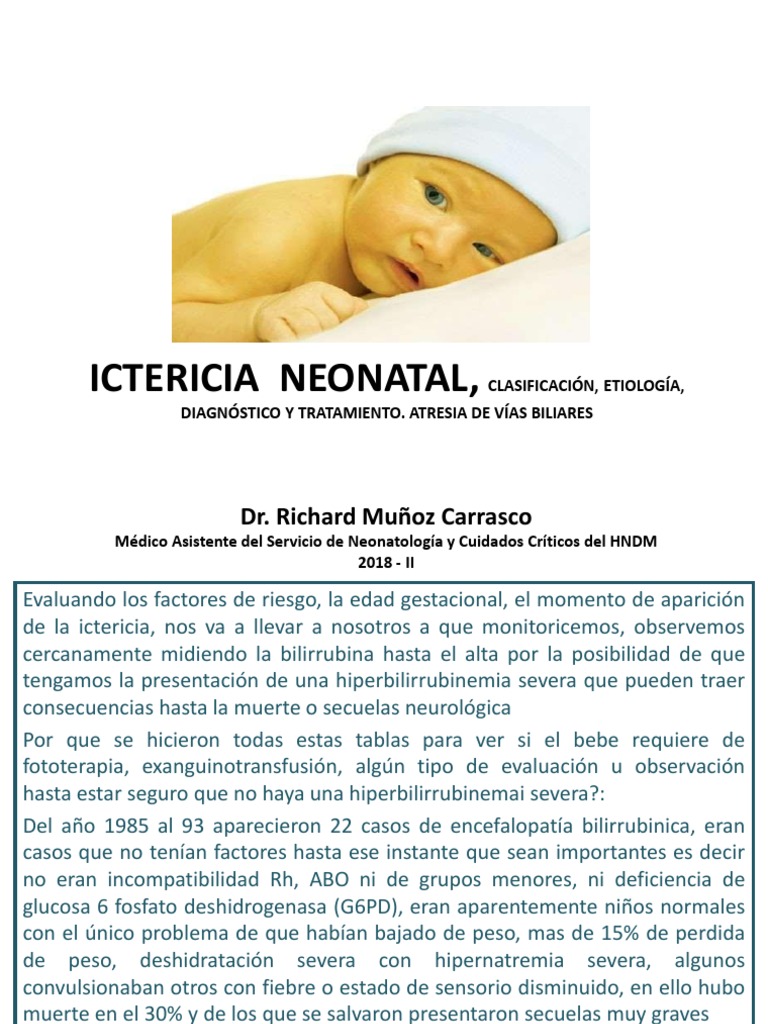 ICTERICIA NEONATAL, CLASIFICACIÓN, ETIOLOGÍA, DIAGNÓSTICO Y TRATAMIENTO. ATRESIA DE VÍAS BILIARES

Dr. Richard Muñoz Carrasco
Médico Asistente del Servicio de Neonatología y Cuidados Críticos del HNDM
2018 - II

Evaluando los factores de riesgo, la edad gestacional, el momento de aparición de la ictericia, nos va a llevar a nosotros a que monitoricemos, observemos cercanamente midiendo la bilirrubina hasta el alta por la posibilidad de que tengamos la presentación de una hiperbilirrubinemia severa que pueden traer consecuencias hasta la muerte o secuelas neurológica

Por que se hicieron todas estas tablas para ver si el bebe requiere de fototerapia, exanguinotransfusión, algún tipo de evaluación u observación hasta estar seguro que no haya una hiperbilirrubinemai severa?:

Del año 1985 al 93 aparecieron 22 casos de encefalopatía bilirrubinica, eran casos que no tenían factores hasta ese instante que sean importantes es decir no eran incompatibilidad Rh, ABO ni de grupos menores, ni deficiencia de glucosa 6 fosfato deshidrogenasa (G6PD), eran aparentemente niños normales con el único problema de que habían bajado de peso, mas de 15% de perdida de peso, deshidratación severa con hipernatremia severa, algunos convulsionaban otros con fiebre o estado de sensorio disminuido, en ello hubo muerte en el 30% y de los que se salvaron presentaron secuelas muy graves